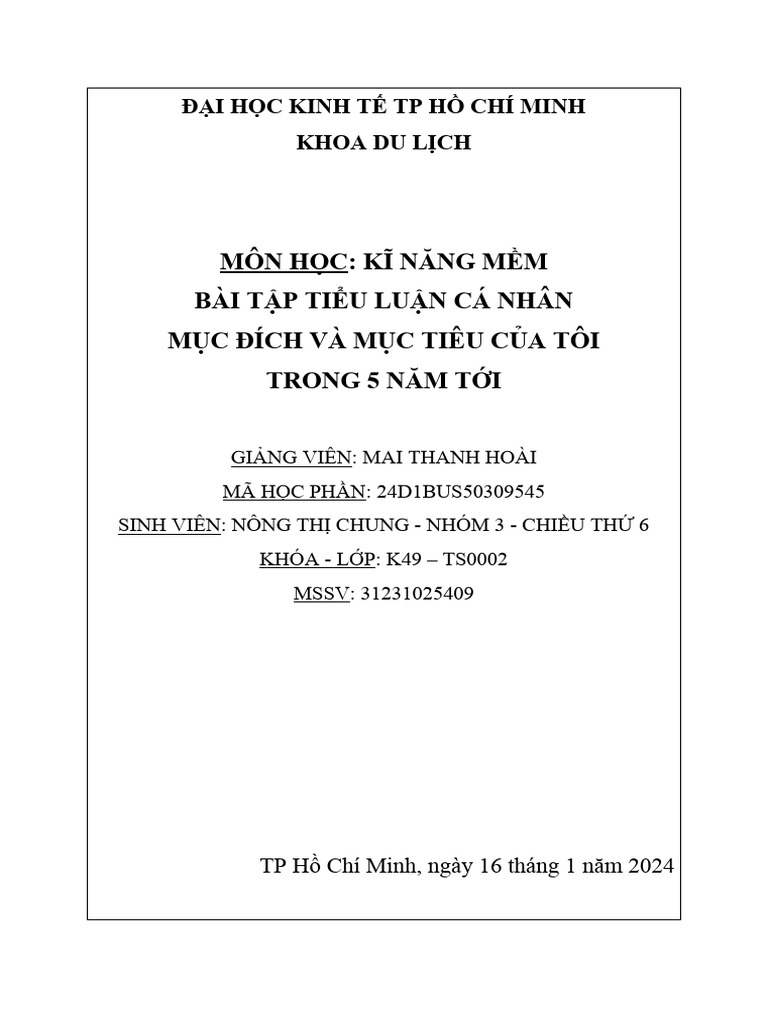 ĐẠI HỌC KINH TẾ TP HỒ CHÍ MINH
KHOA DU LỊCH

MÔN HỌC: KĨ NĂNG MỀM
BÀI TẬP TIỂU LUẬN CÁ NHÂN
MỤC ĐÍCH VÀ MỤC TIÊU CỦA TÔI
TRONG 5 NĂM TỚI

GIẢNG VIÊN: MAI THANH HOÀI
MÃ HỌC PHẦN: 24D1BUS50309545
SINH VIÊN: NÔNG THỊ CHUNG - NHÓM 3 - CHIỀU THỨ 6
KHÓA - LỚP: K49 – TS0002
MSSV: 31231025409

TP Hồ Chí Minh, ngày 16 tháng 1 năm 2024